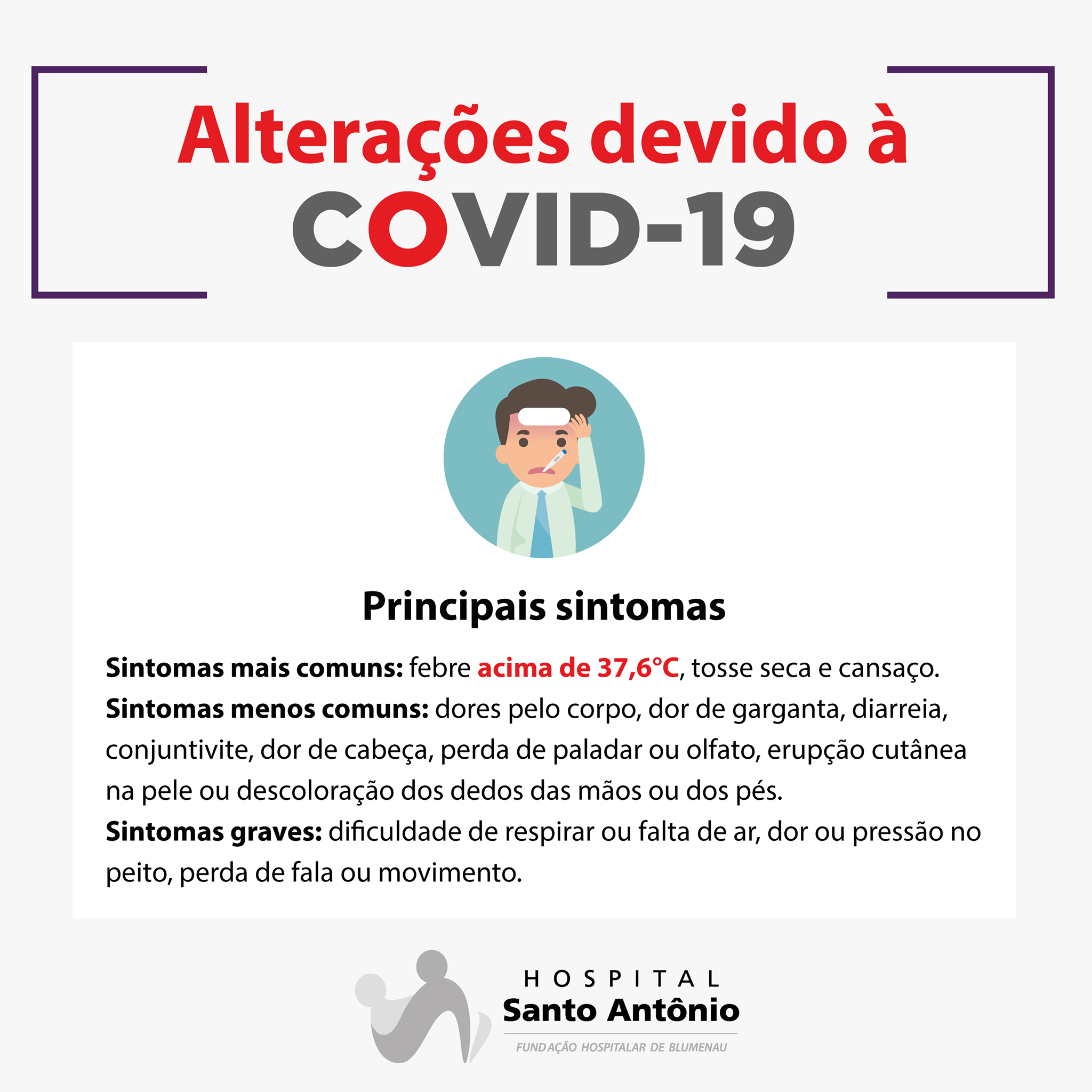 Alterações devido à
COVID-19

Principais sintomas

Sintomas mais comuns: febre acima de 37,6°C, tosse seca e cansaço.
Sintomas menos comuns: dores pelo corpo, dor de garganta, diarreia, conjuntivite, dor de cabeça, perda de paladar ou olfato, erupção cutânea na pele ou descoloração dos dedos das mãos ou dos pés.
Sintomas graves: dificuldade de respirar ou falta de ar, dor ou pressão no peito, perda de fala ou movimento.

HOSPITAL
Santo Antônio
FUNDAÇÃO HOSPITALAR DE BLUMENAU